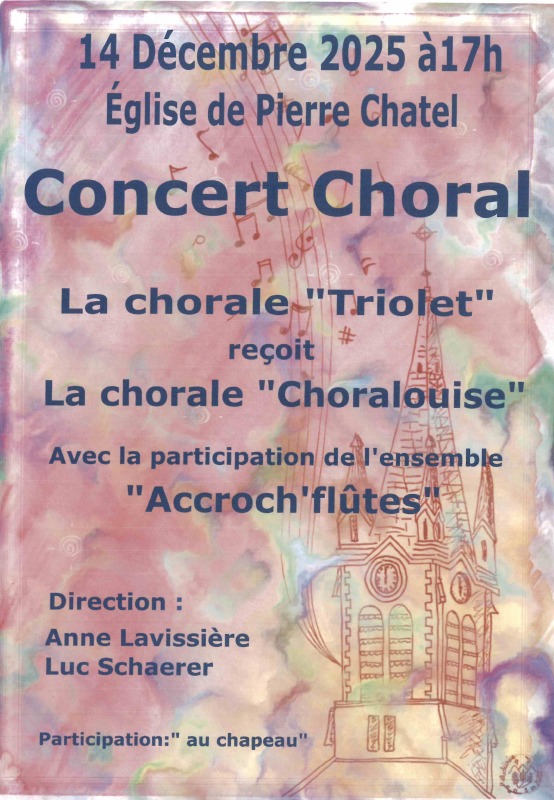 14 Décembre 2025 à17h
Église de Pierre Chatel

Concert Choral

La chorale "Triolet"
reçoit
La chorale "Choralouise"

Avec la participation de l'ensemble
"Accroch'flûtes"

Direction :
Anne Lavissière
Luc Schaerer

Participation:" au chapeau"